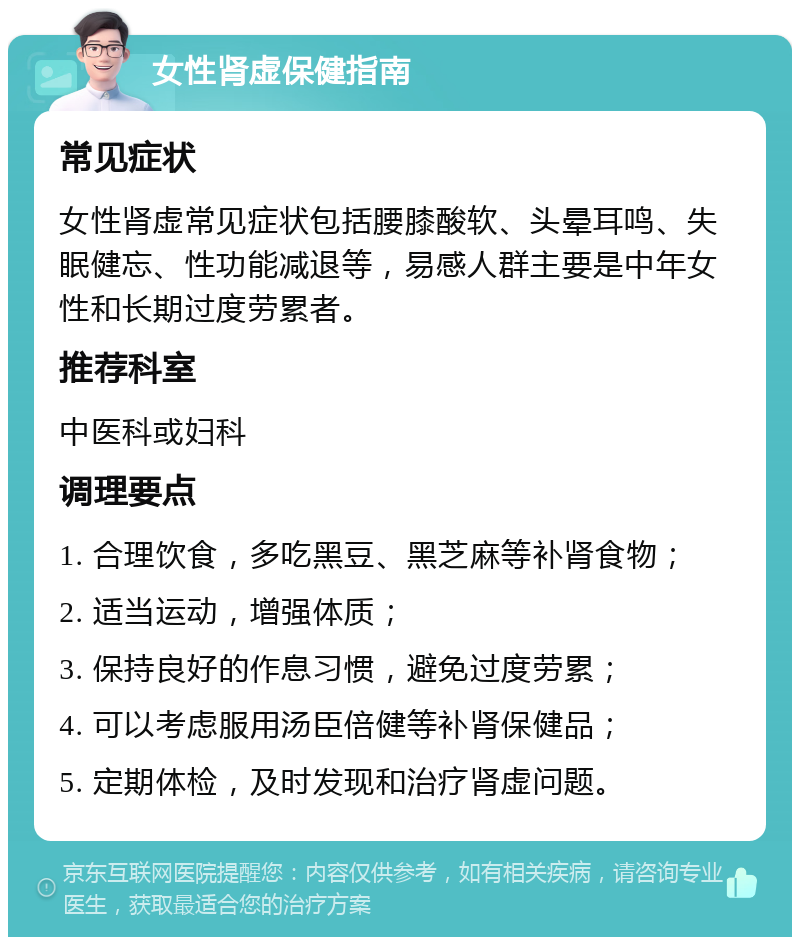 女性肾虚保健指南

常见症状

女性肾虚常见症状包括腰膝酸软、头晕耳鸣、失眠健忘、性功能减退等，易感人群主要是中年女性和长期过度劳累者。

推荐科室

中医科或妇科

调理要点

1. 合理饮食，多吃黑豆、黑芝麻等补肾食物；

2. 适当运动，增强体质；

3. 保持良好的作息习惯，避免过度劳累；

4. 可以考虑服用汤臣倍健等补肾保健品；

5. 定期体检，及时发现和治疗肾虚问题。

京东互联网医院提醒您：内容仅供参考，如有相关疾病，请咨询专业医生，获取最适合您的治疗方案